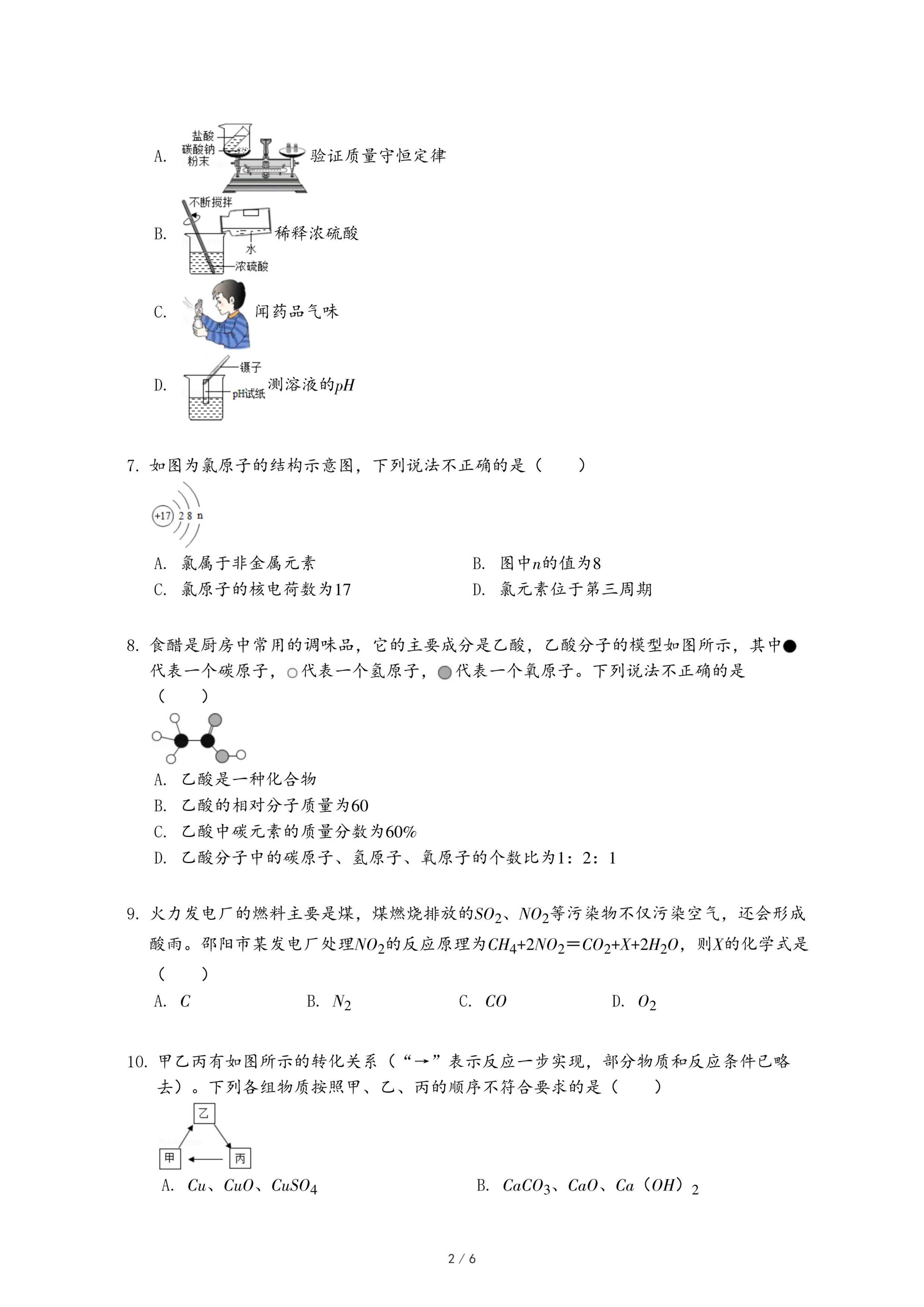 A. 盐酸 碳酸钠 粉末 验证质量守恒定律

B. 不断搅拌 水 浓硫酸 稀释浓硫酸

C. 闻药品气味

D. 镊子 pH试纸 测溶液的$pH$

7. 如图为氯原子的结构示意图，下列说法不正确的是（　　）

+17 2 8 n

A. 氯属于非金属元素
B. 图中$n$的值为8
C. 氯原子的核电荷数为17
D. 氯元素位于第三周期

8. 食醋是厨房中常用的调味品，它的主要成分是乙酸，乙酸分子的模型如图所示，其中●代表一个碳原子，○代表一个氢原子，●代表一个氧原子。下列说法不正确的是（　　）

A. 乙酸是一种化合物
B. 乙酸的相对分子质量为60
C. 乙酸中碳元素的质量分数为60%
D. 乙酸分子中的碳原子、氢原子、氧原子的个数比为1：2：1

9. 火力发电厂的燃料主要是煤，煤燃烧排放的$SO_2$、$NO_2$等污染物不仅污染空气，还会形成酸雨。邵阳市某发电厂处理$NO_2$的反应原理为$CH_4+2NO_2=CO_2+X+2H_2O$，则$X$的化学式是（　　）

A. $C$
B. $N_2$
C. $CO$
D. $O_2$

10. 甲乙丙有如图所示的转化关系（“→”表示反应一步实现，部分物质和反应条件已略去）。下列各组物质按照甲、乙、丙的顺序不符合要求的是（　　）

乙 甲 丙

A. $Cu$、$CuO$、$CuSO_4$
B. $CaCO_3$、$CaO$、$Ca(OH)_2$

2 / 6